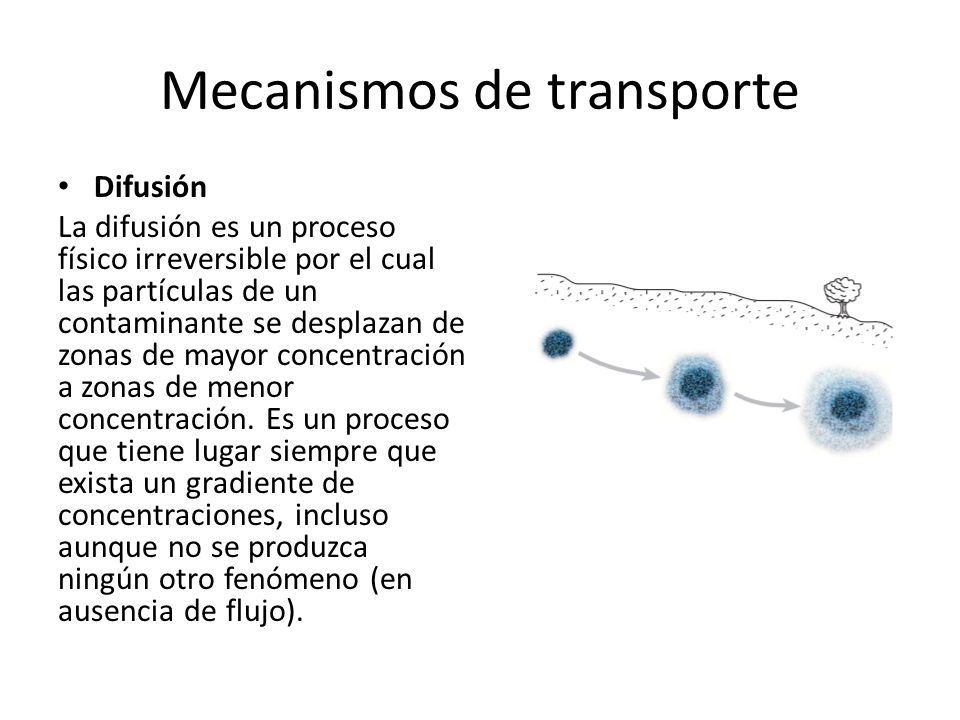 Mecanismos de transporte

• Difusión

La difusión es un proceso físico irreversible por el cual las partículas de un contaminante se desplazan de zonas de mayor concentración a zonas de menor concentración. Es un proceso que tiene lugar siempre que exista un gradiente de concentraciones, incluso aunque no se produzca ningún otro fenómeno (en ausencia de flujo).